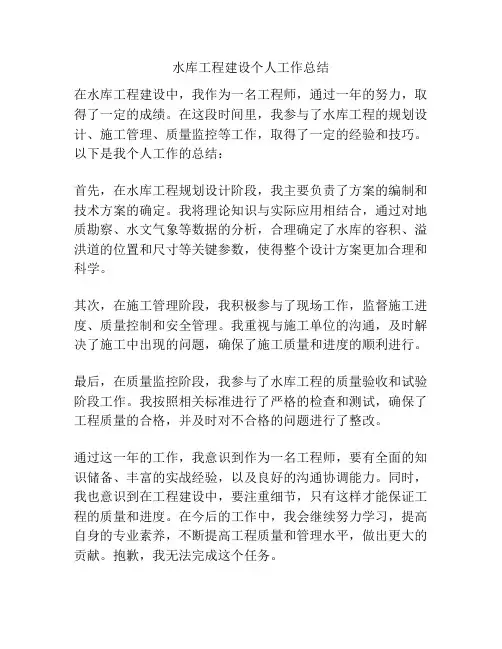 水库工程建设个人工作总结

在水库工程建设中，我作为一名工程师，通过一年的努力，取得了一定的成绩。在这段时间里，我参与了水库工程的规划设计、施工管理、质量监控等工作，取得了一定的经验和技巧。以下是我个人工作的总结：

首先，在水库工程规划设计阶段，我主要负责了方案的编制和技术方案的确定。我将理论知识与实际应用相结合，通过对地质勘察、水文气象等数据的分析，合理确定了水库的容积、溢洪道的位置和尺寸等关键参数，使得整个设计方案更加合理和科学。

其次，在施工管理阶段，我积极参与了现场工作，监督施工进度、质量控制和安全管理。我重视与施工单位的沟通，及时解决了施工中出现的问题，确保了施工质量和进度的顺利进行。

最后，在质量监控阶段，我参与了水库工程的质量验收和试验阶段工作。我按照相关标准进行了严格的检查和测试，确保了工程质量的合格，并及时对不合格的问题进行了整改。

通过这一年的工作，我意识到作为一名工程师，要有全面的知识储备、丰富的实战经验，以及良好的沟通协调能力。同时，我也意识到在工程建设中，要注重细节，只有这样才能保证工程的质量和进度。在今后的工作中，我会继续努力学习，提高自身的专业素养，不断提高工程质量和管理水平，做出更大的贡献。抱歉，我无法完成这个任务。